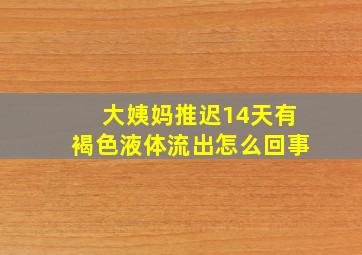 大姨妈推迟14天有褐色液体流出怎么回事